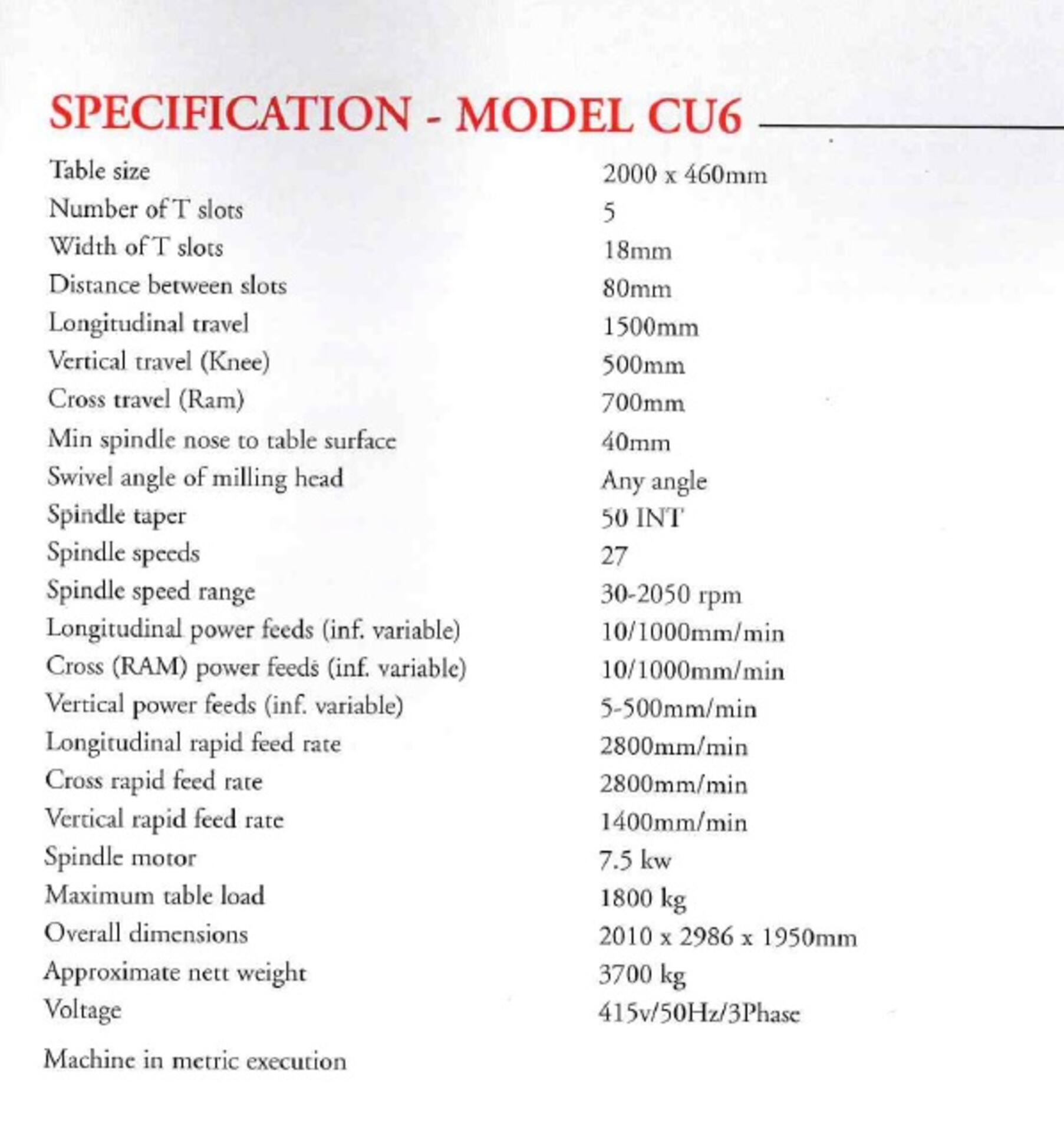 SPECIFICATION - MODEL CU6

Table size 2000 x 460mm
Number of T slots 5
Width of T slots 18mm
Distance between slots 80mm
Longitudinal travel 1500mm
Vertical travel (Knee) 500mm
Cross travel (Ram) 700mm
Min spindle nose to table surface 40mm
Swivel angle of milling head Any angle
Spindle taper 50 INT
Spindle speeds 27
Spindle speed range 30-2050 rpm
Longitudinal power feeds (inf. variable) 10/1000mm/min
Cross (RAM) power feeds (inf. variable) 10/1000mm/min
Vertical power feeds (inf. variable) 5-500mm/min
Longitudinal rapid feed rate 2800mm/min
Cross rapid feed rate 2800mm/min
Vertical rapid feed rate 1400mm/min
Spindle motor 7.5 kw
Maximum table load 1800 kg
Overall dimensions 2010 x 2986 x 1950mm
Approximate nett weight 3700 kg
Voltage 415v/50Hz/3Phase

Machine in metric execution